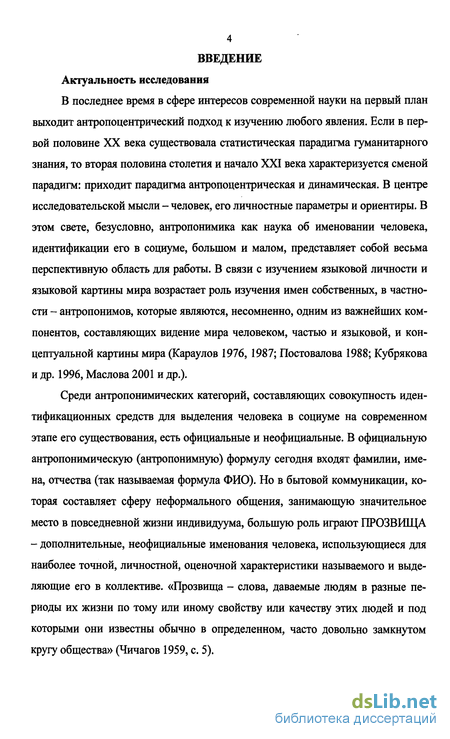 4

ВВЕДЕНИЕ

Актуальность исследования

В последнее время в сфере интересов современной науки на первый план выходит антропоцентрический подход к изучению любого явления. Если в первой половине XX века существовала статистическая парадигма гуманитарного знания, то вторая половина столетия и начало XXI века характеризуется сменой парадигм: приходит парадигма антропоцентрическая и динамическая. В центре исследовательской мысли – человек, его личностные параметры и ориентиры. В этом свете, безусловно, антропонимика как наука об именовании человека, идентификации его в социуме, большом и малом, представляет собой весьма перспективную область для работы. В связи с изучением языковой личности и языковой картины мира возрастает роль изучения имен собственных, в частности – антропонимов, которые являются, несомненно, одним из важнейших компонентов, составляющих видение мира человеком, частью и языковой, и концептуальной картины мира (Караулов 1976, 1987; Постовалова 1988; Кубрякова и др. 1996, Маслова 2001 и др.).

Среди антропонимических категорий, составляющих совокупность идентификационных средств для выделения человека в социуме на современном этапе его существования, есть официальные и неофициальные. В официальную антропонимическую (антропонимную) формулу сегодня входят фамилии, имена, отчества (так называемая формула ФИО). Но в бытовой коммуникации, которая составляет сферу неформального общения, занимающую значительное место в повседневной жизни индивидуума, большую роль играют ПРОЗВИЩА – дополнительные, неофициальные именования человека, использующиеся для наиболее точной, личностной, оценочной характеристики называемого и выделяющие его в коллективе. «Прозвища – слова, даваемые людям в разные периоды их жизни по тому или иному свойству или качеству этих людей и под которыми они известны обычно в определенном, часто довольно замкнутом кругу общества» (Чичагов 1959, с. 5).

dsLib.net
библиотека диссертаций